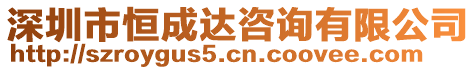 深圳市恒成达咨询有限公司
http://szroygus5.cn.coovee.com